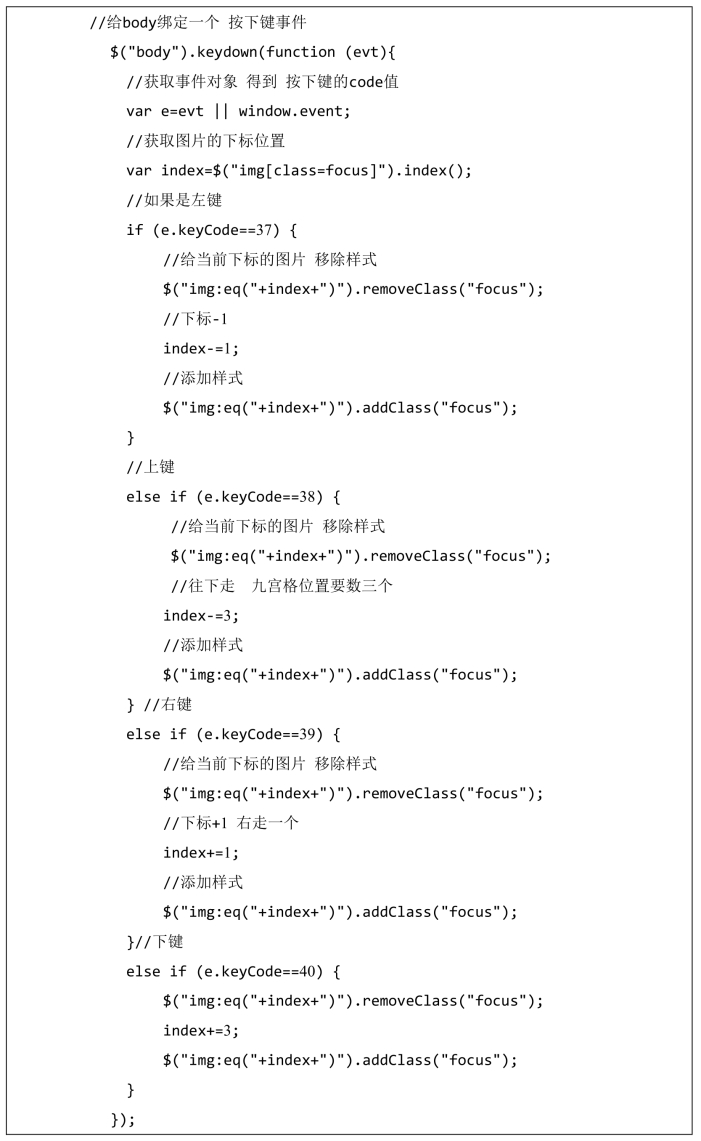 //给body绑定一个 按下键事件
$("body").keydown(function (evt){
//获取事件对象 得到 按下键的code值
var e=evt || window.event;
//获取图片的下标位置
var index=$("img[class=focus]").index();
//如果是左键
if (e.keyCode==37) {
//给当前下标的图片 移除样式
$("img:eq("+index+")").removeClass("focus");
//下标-1
index-=1;
//添加样式
$("img:eq("+index+")").addClass("focus");
}
//上键
else if (e.keyCode==38) {
//给当前下标的图片 移除样式
$("img:eq("+index+")").removeClass("focus");
//往下走 九宫格位置要数三个
index-=3;
//添加样式
$("img:eq("+index+")").addClass("focus");
} //右键
else if (e.keyCode==39) {
//给当前下标的图片 移除样式
$("img:eq("+index+")").removeClass("focus");
//下标+1 右走一个
index+=1;
//添加样式
$("img:eq("+index+")").addClass("focus");
}//下键
else if (e.keyCode==40) {
$("img:eq("+index+")").removeClass("focus");
index+=3;
$("img:eq("+index+")").addClass("focus");
}
});